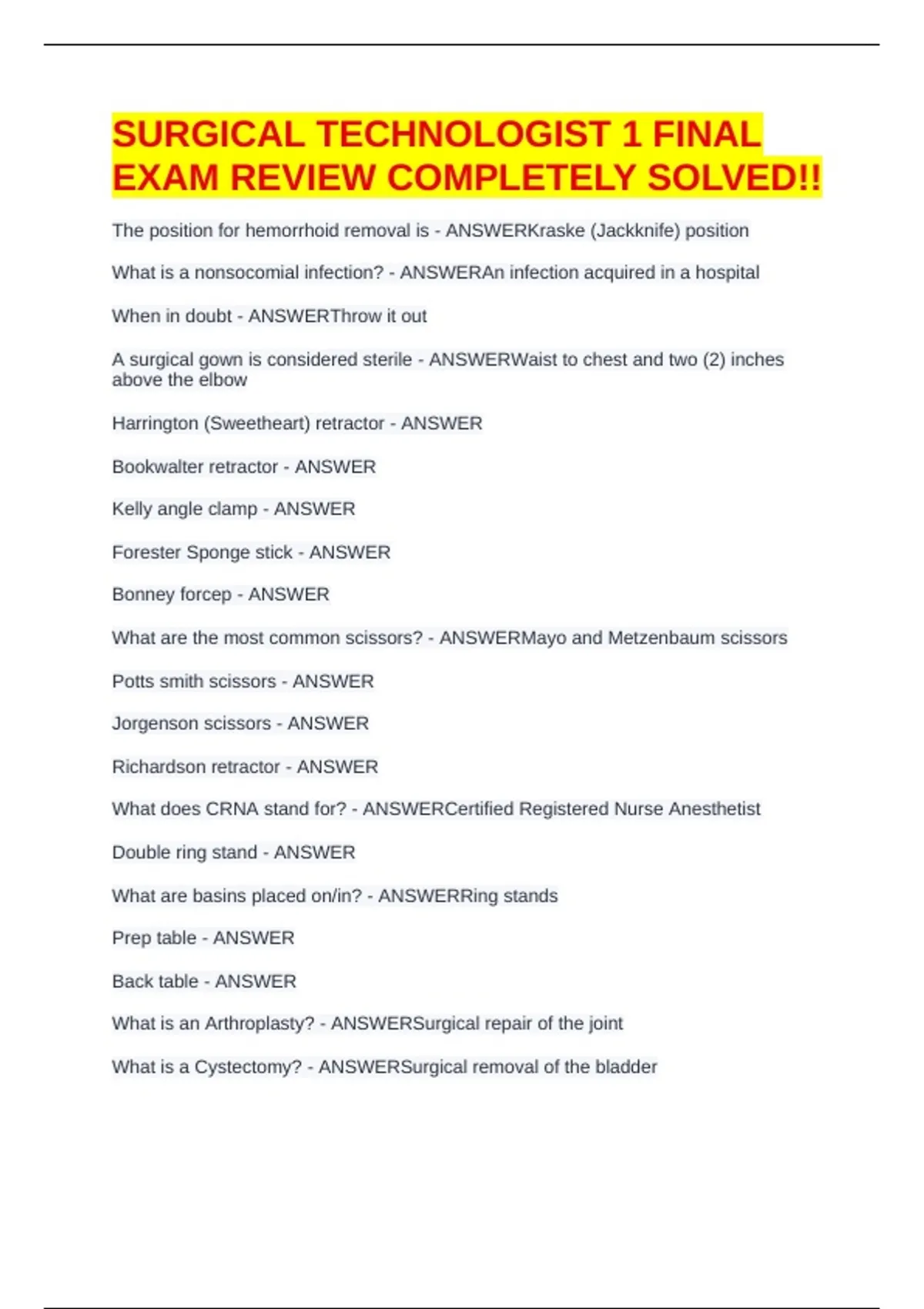 SURGICAL TECHNOLOGIST 1 FINAL EXAM REVIEW COMPLETELY SOLVED!!

The position for hemorrhoid removal is - ANSWERKraske (Jackknife) position

What is a nonsocomial infection? - ANSWERAn infection acquired in a hospital

When in doubt - ANSWERThrow it out

A surgical gown is considered sterile - ANSWERWaist to chest and two (2) inches above the elbow

Harrington (Sweetheart) retractor - ANSWER

Bookwalter retractor - ANSWER

Kelly angle clamp - ANSWER

Forester Sponge stick - ANSWER

Bonney forcep - ANSWER

What are the most common scissors? - ANSWERMayo and Metzenbaum scissors

Potts smith scissors - ANSWER

Jorgenson scissors - ANSWER

Richardson retractor - ANSWER

What does CRNA stand for? - ANSWERCertified Registered Nurse Anesthetist

Double ring stand - ANSWER

What are basins placed on/in? - ANSWERRing stands

Prep table - ANSWER

Back table - ANSWER

What is an Arthroplasty? - ANSWERSurgical repair of the joint

What is a Cystectomy? - ANSWERSurgical removal of the bladder